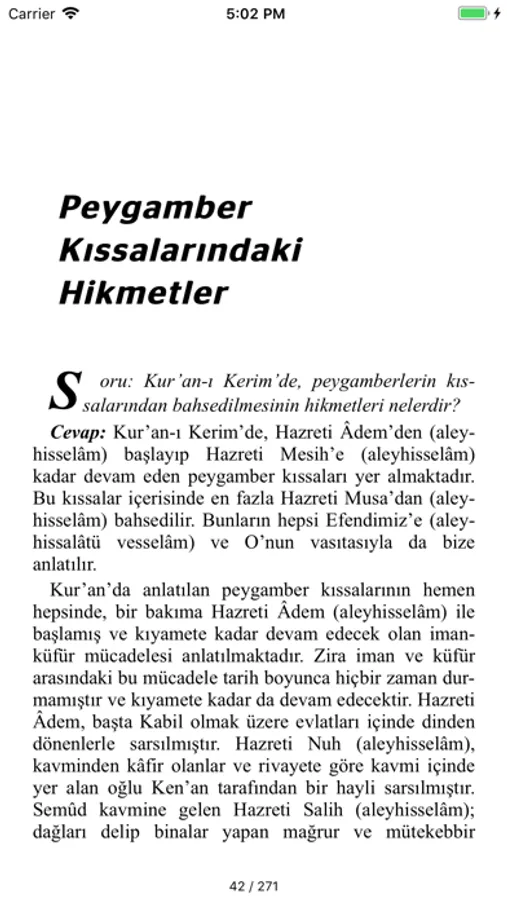 Carrier 5:02 PM

Peygamber Kıssalarındaki Hikmetler

Soru: Kur'an-ı Kerim'de, peygamberlerin kıssalarından bahsedilmesinin hikmetleri nelerdir?

Cevap: Kur'an-ı Kerim'de, Hazreti Âdem'den (aleyhisselâm) başlayıp Hazreti Mesih'e (aleyhisselâm) kadar devam eden peygamber kıssaları yer almaktadır. Bu kıssalar içerisinde en fazla Hazreti Musa'dan (aleyhisselâm) bahsedilir. Bunların hepsi Efendimiz'e (aleyhissalâtü vesselâm) ve O'nun vasıtasıyla da bize anlatılır.

Kur'an'da anlatılan peygamber kıssalarının hemen hepsinde, bir bakıma Hazreti Âdem (aleyhisselâm) ile başlamış ve kıyamete kadar devam edecek olan iman-küfür mücadelesi anlatılmaktadır. Zira iman ve küfür arasındaki bu mücadele tarih boyunca hiçbir zaman durmamıştır ve kıyamete kadar da devam edecektir. Hazreti Âdem, başta Kabil olmak üzere evlatları içinde dinden dönenlerle sarsılmıştır. Hazreti Nuh (aleyhisselâm), kavminden kâfir olanlar ve rivayete göre kavmi içinde yer alan oğlu Ken'an tarafından bir hayli sarsılmıştır. Semûd kavmine gelen Hazreti Salih (aleyhisselâm); dağları delip binalar yapan mağrur ve mütekebbir

42 / 271